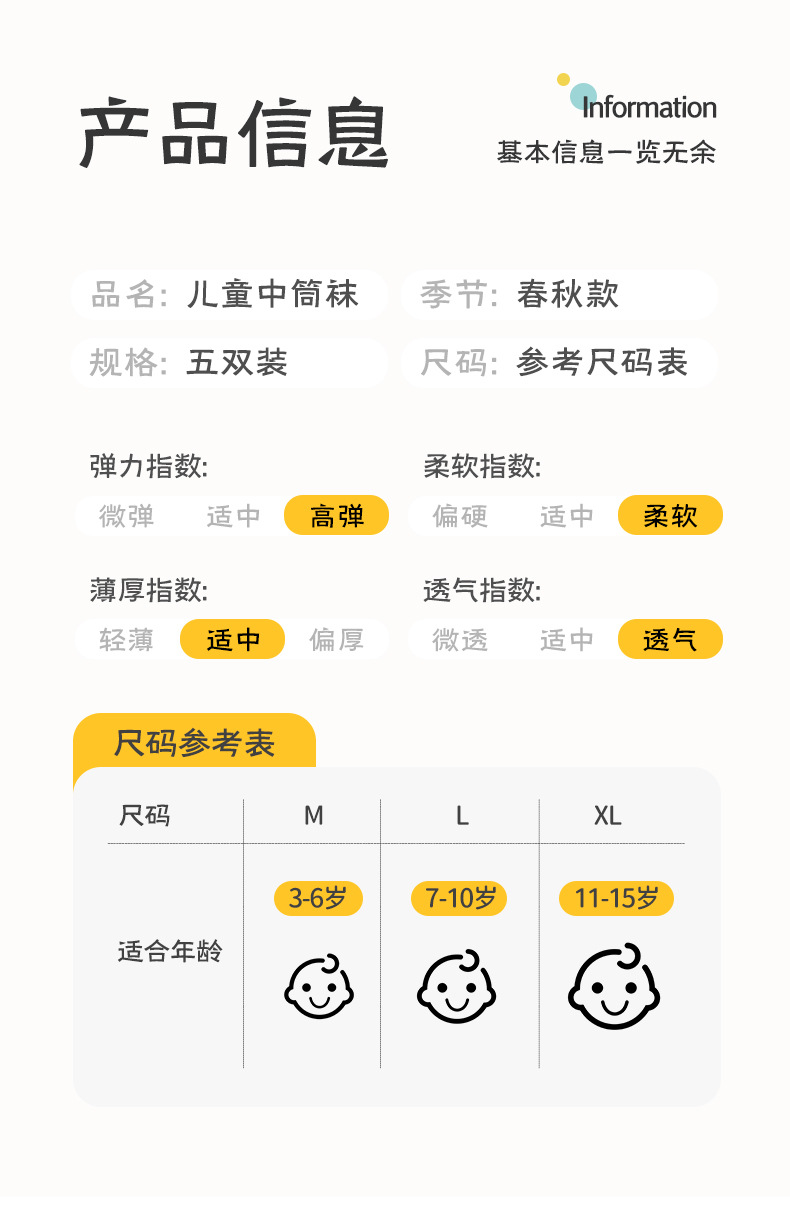 产品信息

Information
基本信息一览无余

品名: 儿童中筒袜

季节: 春秋款

规格: 五双装

尺码: 参考尺码表

弹力指数:
微弹 适中 高弹

柔软指数:
偏硬 适中 柔软

薄厚指数:
轻薄 适中 偏厚

透气指数:
微透 适中 透气

尺码参考表

| 尺码 | M | L | XL |
|---|---|---|---|
| 适合年龄 | 3-6岁 | 7-10岁 | 11-15岁 |